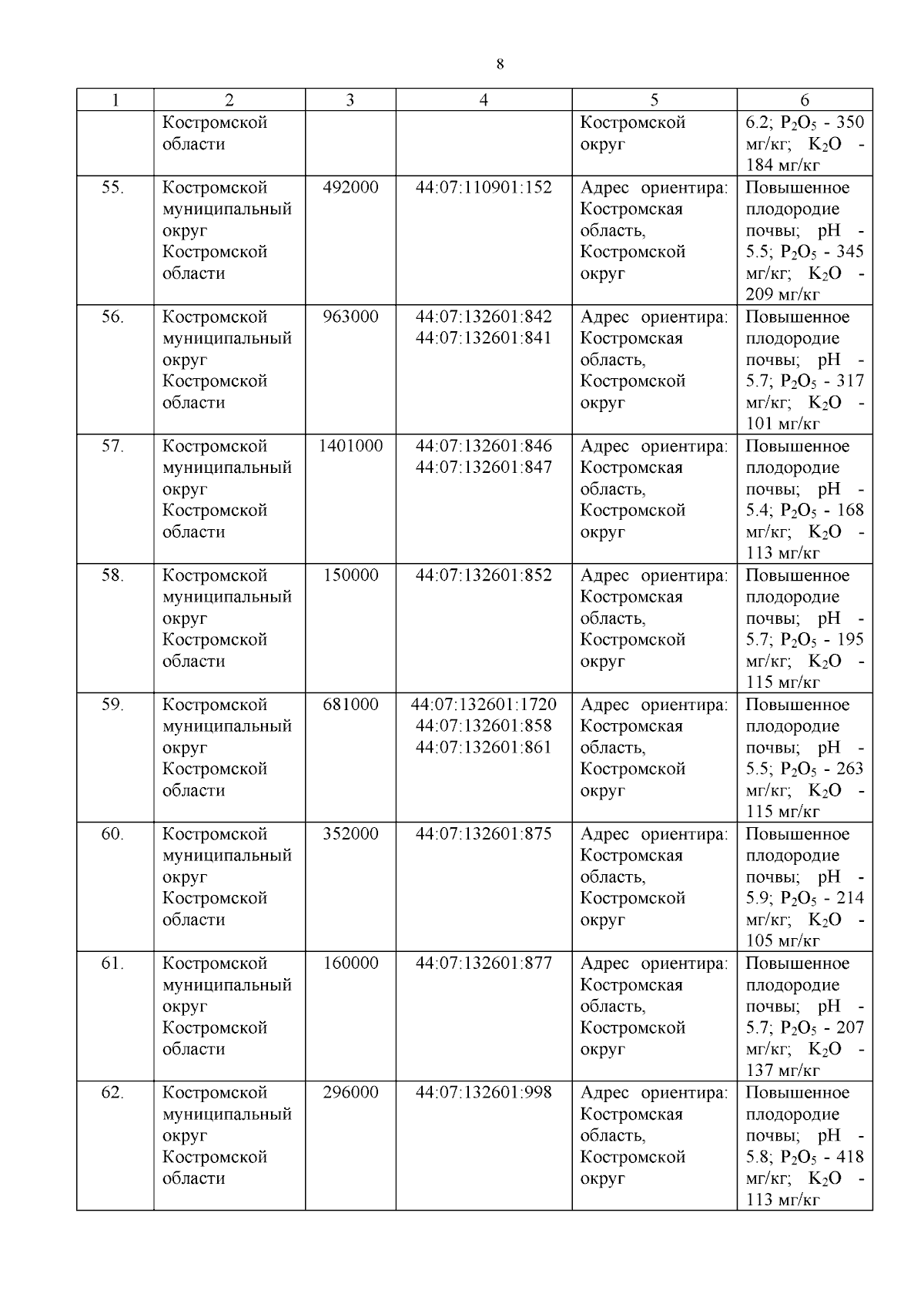 8

| 1 | 2 | 3 | 4 | 5 | 6 |
|---|---|---|---|---|---|
|  | Костромской области |  |  | Костромской округ | 6.2; $P_2O_5$ - 350 мг/кг; $K_2O$ - 184 мг/кг |
| 55. | Костромской муниципальный округ Костромской области | 492000 | 44:07:110901:152 | Адрес ориентира: Костромская область, Костромской округ | Повышенное плодородие почвы; pH - 5.5; $P_2O_5$ - 345 мг/кг; $K_2O$ - 209 мг/кг |
| 56. | Костромской муниципальный округ Костромской области | 963000 | 44:07:132601:842 44:07:132601:841 | Адрес ориентира: Костромская область, Костромской округ | Повышенное плодородие почвы; pH - 5.7; $P_2O_5$ - 317 мг/кг; $K_2O$ - 101 мг/кг |
| 57. | Костромской муниципальный округ Костромской области | 1401000 | 44:07:132601:846 44:07:132601:847 | Адрес ориентира: Костромская область, Костромской округ | Повышенное плодородие почвы; pH - 5.4; $P_2O_5$ - 168 мг/кг; $K_2O$ - 113 мг/кг |
| 58. | Костромской муниципальный округ Костромской области | 150000 | 44:07:132601:852 | Адрес ориентира: Костромская область, Костромской округ | Повышенное плодородие почвы; pH - 5.7; $P_2O_5$ - 195 мг/кг; $K_2O$ - 115 мг/кг |
| 59. | Костромской муниципальный округ Костромской области | 681000 | 44:07:132601:1720 44:07:132601:858 44:07:132601:861 | Адрес ориентира: Костромская область, Костромской округ | Повышенное плодородие почвы; pH - 5.5; $P_2O_5$ - 263 мг/кг; $K_2O$ - 115 мг/кг |
| 60. | Костромской муниципальный округ Костромской области | 352000 | 44:07:132601:875 | Адрес ориентира: Костромская область, Костромской округ | Повышенное плодородие почвы; pH - 5.9; $P_2O_5$ - 214 мг/кг; $K_2O$ - 105 мг/кг |
| 61. | Костромской муниципальный округ Костромской области | 160000 | 44:07:132601:877 | Адрес ориентира: Костромская область, Костромской округ | Повышенное плодородие почвы; pH - 5.7; $P_2O_5$ - 207 мг/кг; $K_2O$ - 137 мг/кг |
| 62. | Костромской муниципальный округ Костромской области | 296000 | 44:07:132601:998 | Адрес ориентира: Костромская область, Костромской округ | Повышенное плодородие почвы; pH - 5.8; $P_2O_5$ - 418 мг/кг; $K_2O$ - 113 мг/кг |